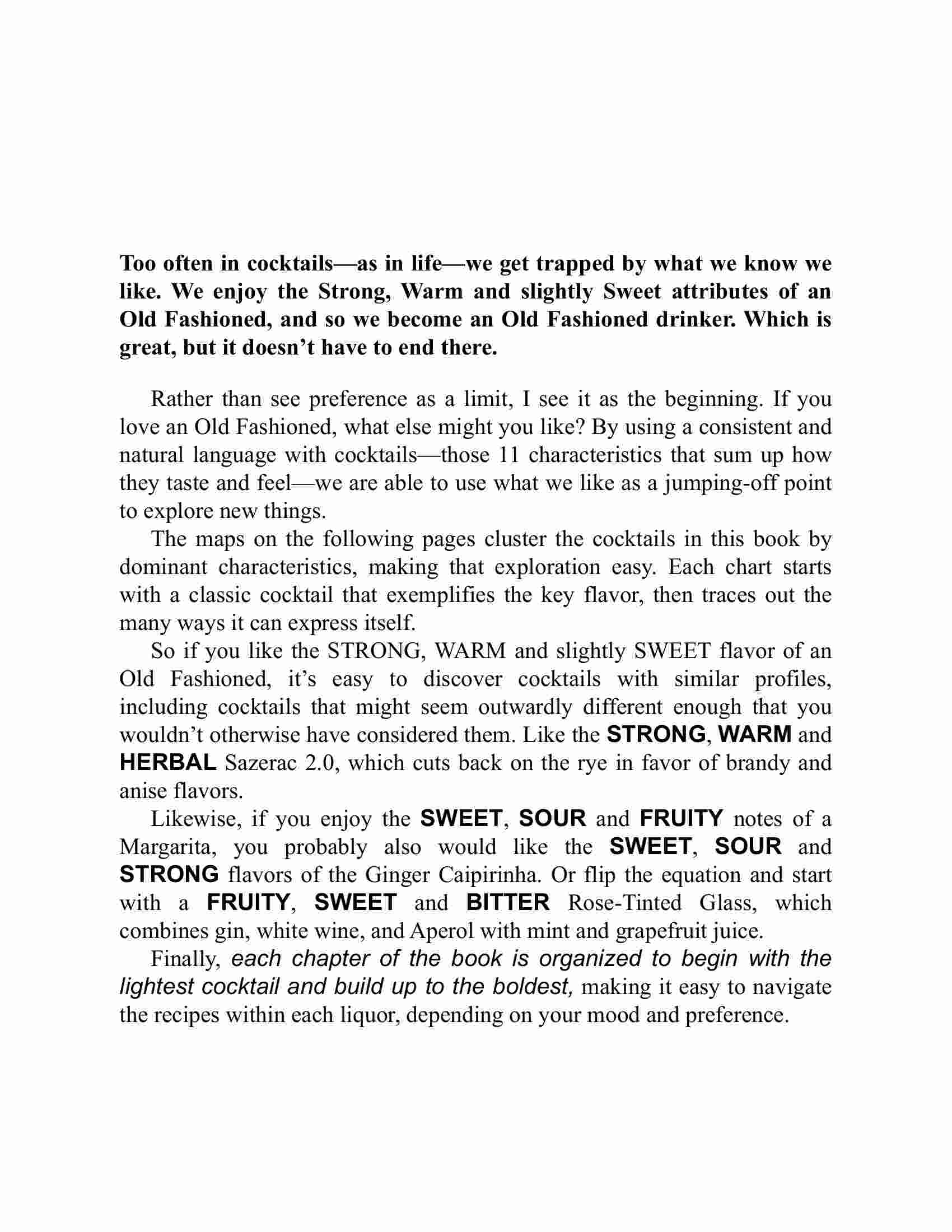 Too often in cocktails—as in life—we get trapped by what we know we like. We enjoy the Strong, Warm and slightly Sweet attributes of an Old Fashioned, and so we become an Old Fashioned drinker. Which is great, but it doesn't have to end there.

Rather than see preference as a limit, I see it as the beginning. If you love an Old Fashioned, what else might you like? By using a consistent and natural language with cocktails—those 11 characteristics that sum up how they taste and feel—we are able to use what we like as a jumping-off point to explore new things.

The maps on the following pages cluster the cocktails in this book by dominant characteristics, making that exploration easy. Each chart starts with a classic cocktail that exemplifies the key flavor, then traces out the many ways it can express itself.

So if you like the STRONG, WARM and slightly SWEET flavor of an Old Fashioned, it's easy to discover cocktails with similar profiles, including cocktails that might seem outwardly different enough that you wouldn't otherwise have considered them. Like the STRONG, WARM and HERBAL Sazerac 2.0, which cuts back on the rye in favor of brandy and anise flavors.

Likewise, if you enjoy the SWEET, SOUR and FRUITY notes of a Margarita, you probably also would like the SWEET, SOUR and STRONG flavors of the Ginger Caipirinha. Or flip the equation and start with a FRUITY, SWEET and BITTER Rose-Tinted Glass, which combines gin, white wine, and Aperol with mint and grapefruit juice.

Finally, each chapter of the book is organized to begin with the lightest cocktail and build up to the boldest, making it easy to navigate the recipes within each liquor, depending on your mood and preference.